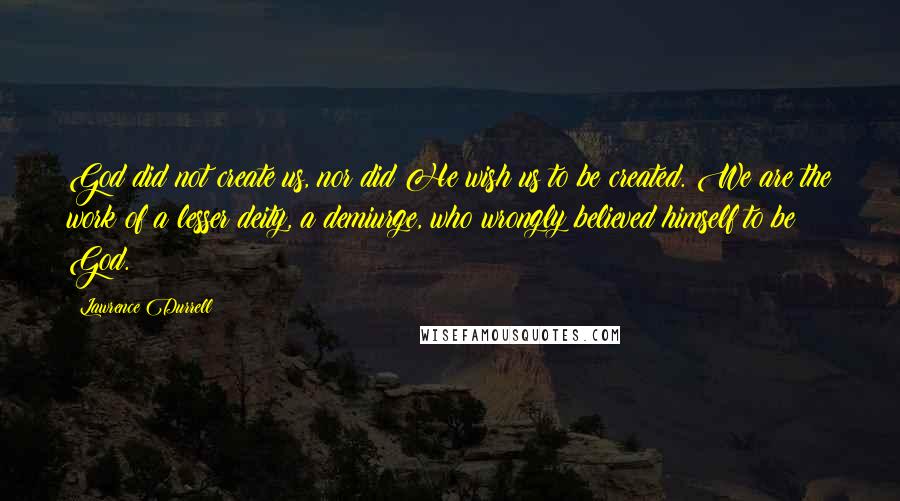 God did not create us, nor did He wish us to be created. We are the work of a lesser deity, a demiurge, who wrongly believed himself to be God.

Lawrence Durrell

WISEFAMOUSQUOTES.COM